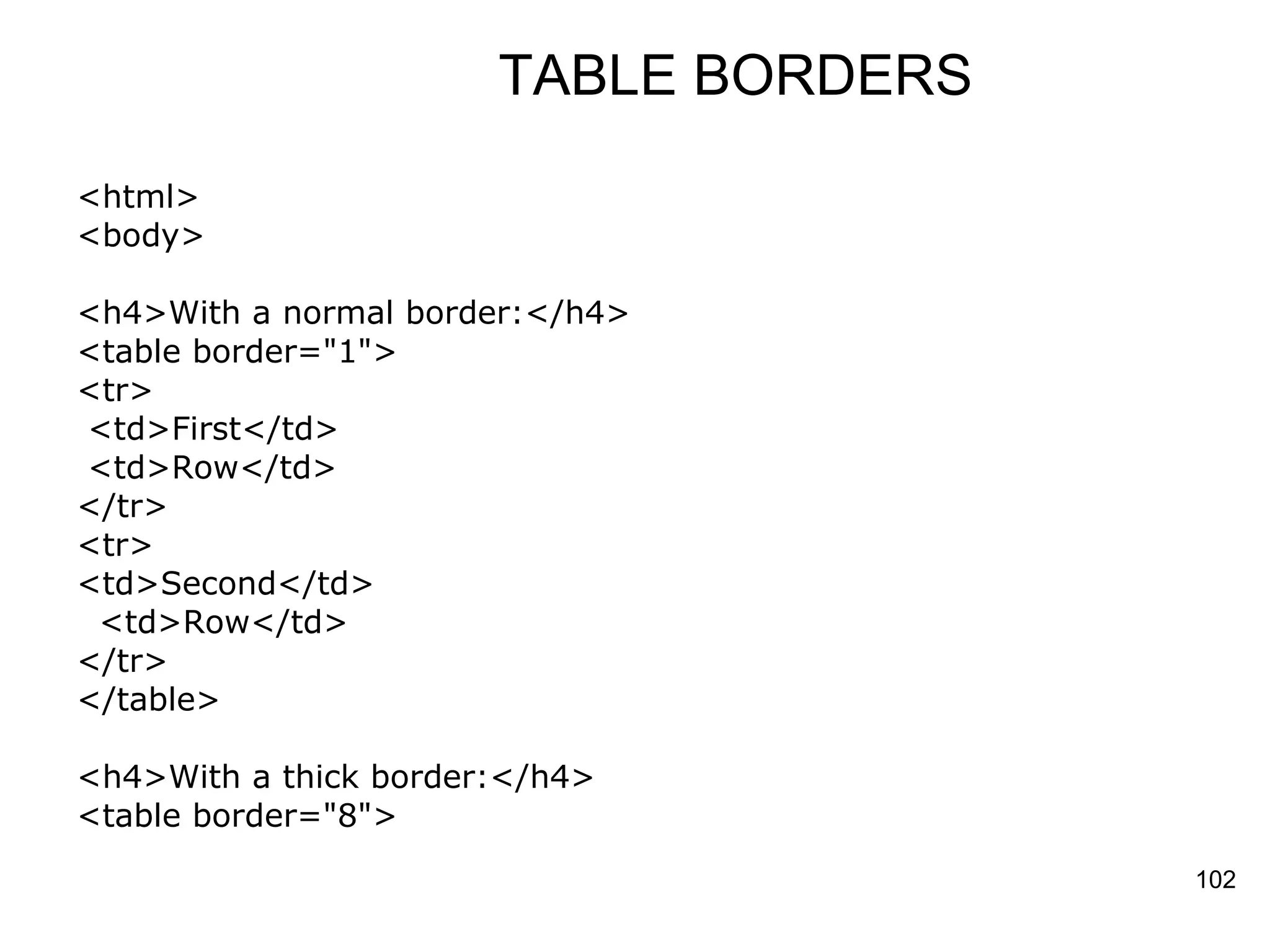 TABLE BORDERS

<html>
<body>

<h4>With a normal border:</h4>
<table border="1">
<tr>
 <td>First</td>
 <td>Row</td>
</tr>
<tr>
<td>Second</td>
  <td>Row</td>
</tr>
</table>

<h4>With a thick border:</h4>
<table border="8">

102